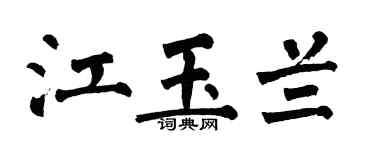 江玉兰
词典网